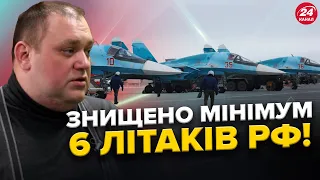 24 КАНАЛ

10

35

16

ЗНИЩЕНО МІНІМУМ
6 ЛІТАКІВ РФ!